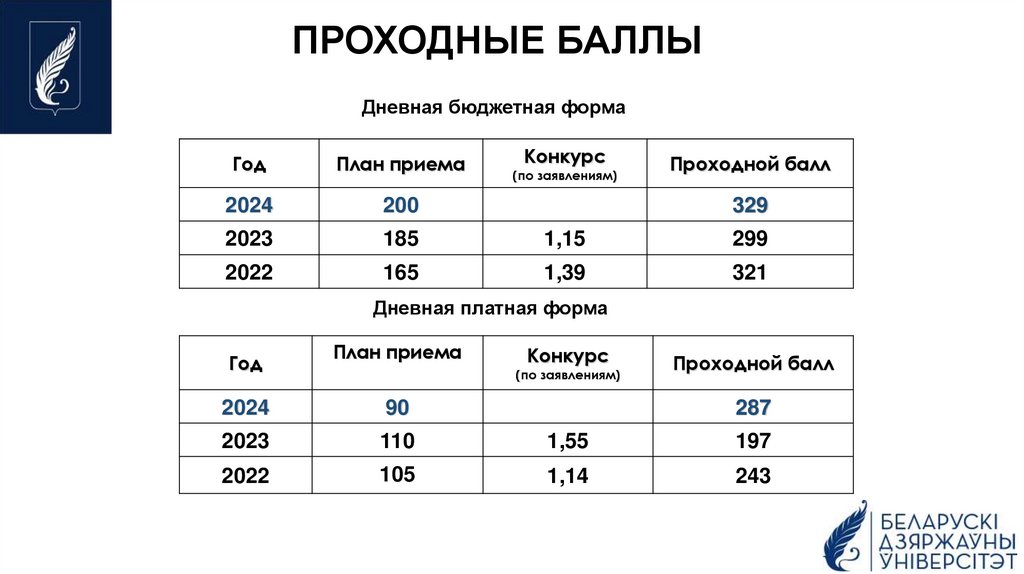 ПРОХОДНЫЕ БАЛЛЫ

Дневная бюджетная форма

| Год | План приема | Конкурс (по заявлениям) | Проходной балл |
|---|---|---|---|
| 2024 | 200 | | 329 |
| 2023 | 185 | 1,15 | 299 |
| 2022 | 165 | 1,39 | 321 |

Дневная платная форма

| Год | План приема | Конкурс (по заявлениям) | Проходной балл |
|---|---|---|---|
| 2024 | 90 | | 287 |
| 2023 | 110 | 1,55 | 197 |
| 2022 | 105 | 1,14 | 243 |

БЕЛАРУСКІ ДЗЯРЖАЎНЫ ЎНІВЕРСІТЭТ